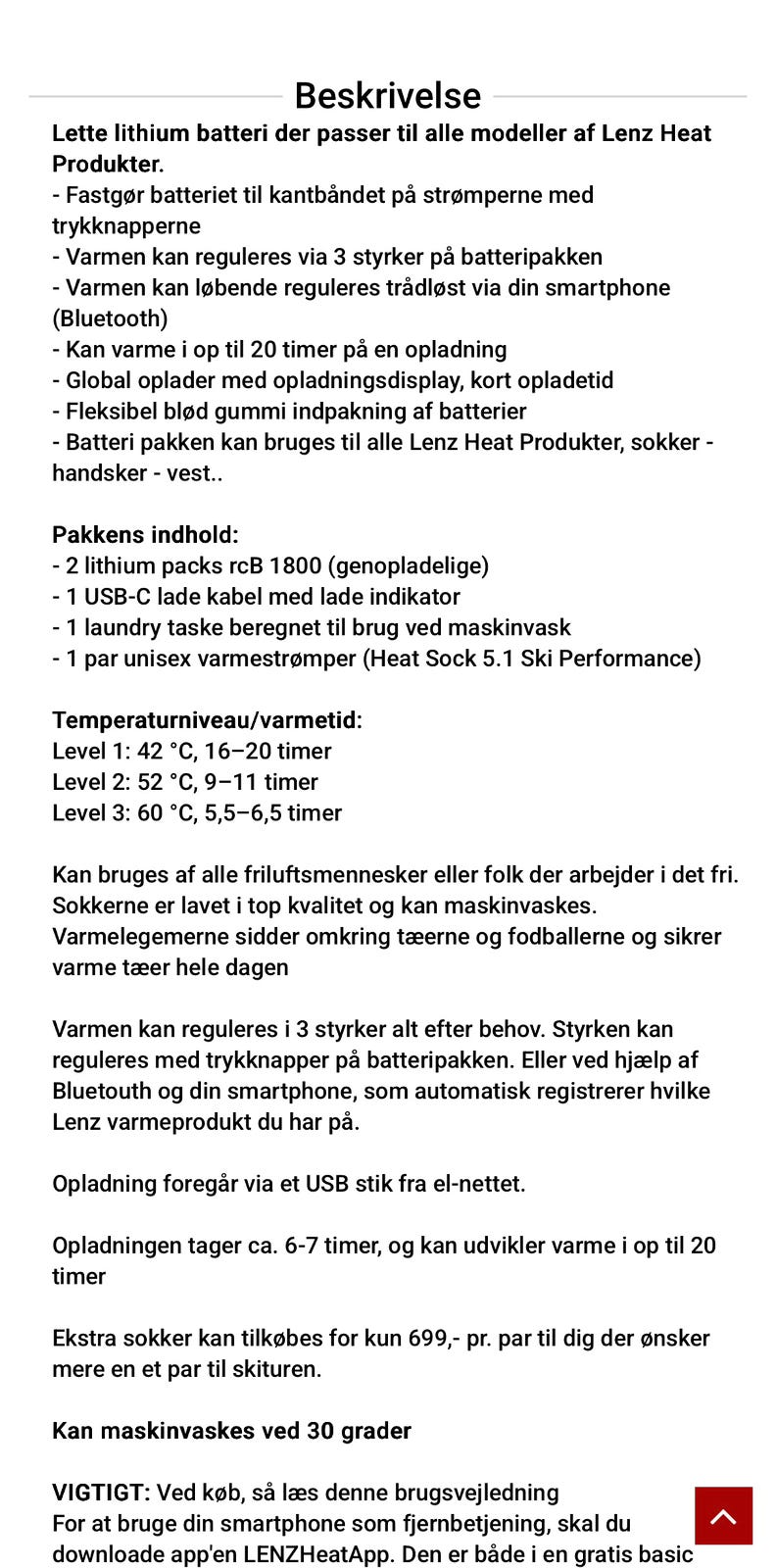 Beskrivelse

Lette lithium batteri der passer til alle modeller af Lenz Heat Produkter.
- Fastgør batteriet til kantbåndet på strømperne med trykknapperne
- Varmen kan reguleres via 3 styrker på batteripakken
- Varmen kan løbende reguleres trådløst via din smartphone (Bluetooth)
- Kan varme i op til 20 timer på en opladning
- Global oplader med opladningsdisplay, kort opladetid
- Fleksibel blød gummi indpakning af batterier
- Batteri pakken kan bruges til alle Lenz Heat Produkter, sokker - handsker - vest..

Pakkens indhold:
- 2 lithium packs rcB 1800 (genopladelige)
- 1 USB-C lade kabel med lade indikator
- 1 laundry taske beregnet til brug ved maskinvask
- 1 par unisex varmestrømper (Heat Sock 5.1 Ski Performance)

Temperaturniveau/varmetid:
Level 1: 42 °C, 16–20 timer
Level 2: 52 °C, 9–11 timer
Level 3: 60 °C, 5,5–6,5 timer

Kan bruges af alle friluftsmennesker eller folk der arbejder i det fri. Sokkerne er lavet i top kvalitet og kan maskinvaskes. Varmelegemerne sidder omkring tæerne og fodballerne og sikrer varme tæer hele dagen

Varmen kan reguleres i 3 styrker alt efter behov. Styrken kan reguleres med trykknapper på batteripakken. Eller ved hjælp af Bluetouth og din smartphone, som automatisk registrerer hvilke Lenz varmeprodukt du har på.

Opladning foregår via et USB stik fra el-nettet.

Opladningen tager ca. 6-7 timer, og kan udvikler varme i op til 20 timer

Ekstra sokker kan tilkøbes for kun 699,- pr. par til dig der ønsker mere en et par til skituren.

Kan maskinvaskes ved 30 grader

VIGTIGT: Ved køb, så læs denne brugsvejledning
For at bruge din smartphone som fjernbetjening, skal du downloade app'en LENZHeatApp. Den er både i en gratis basic